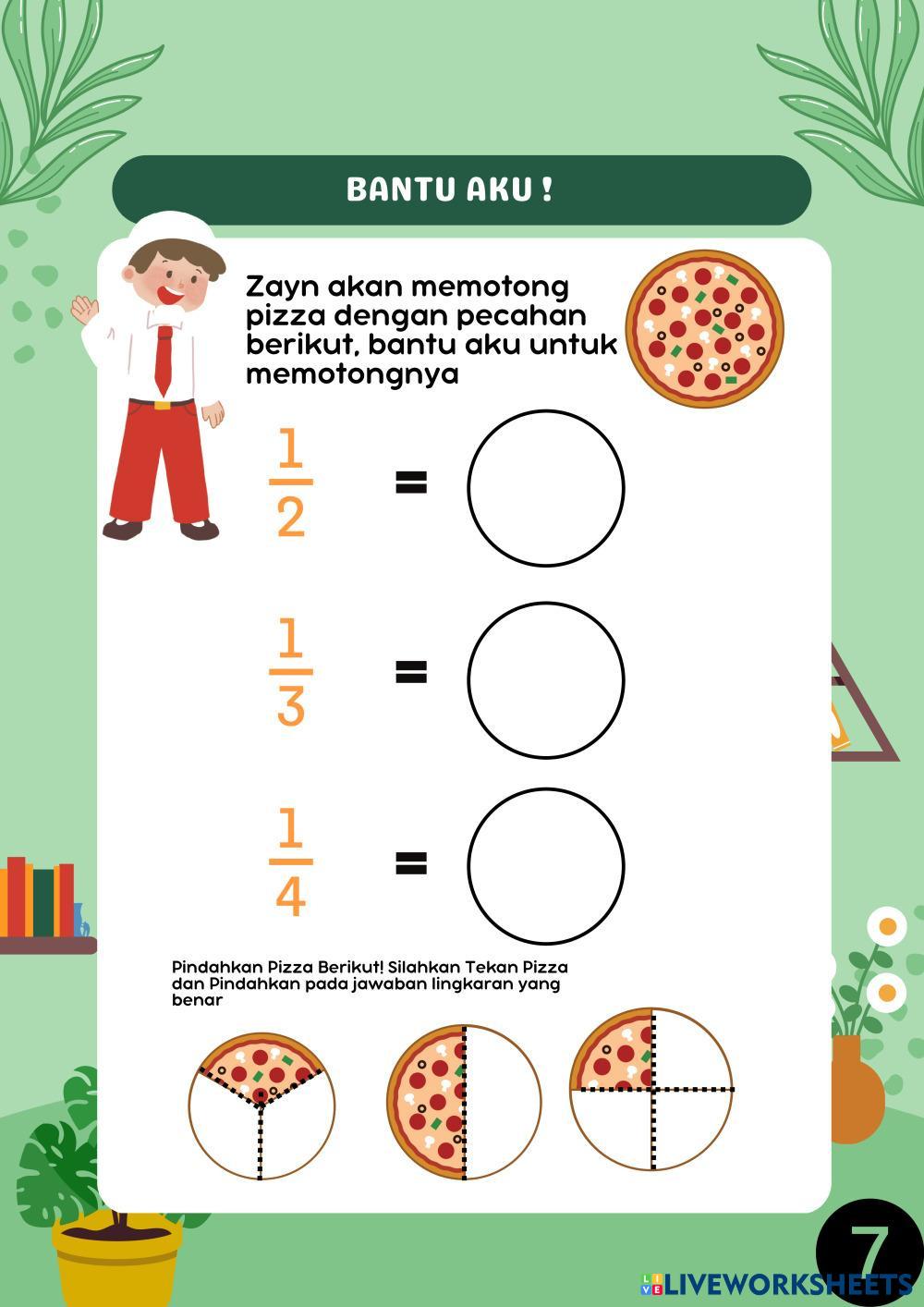 BANTU AKU !

Zayn akan memotong pizza dengan pecahan berikut, bantu aku untuk memotongnya

$\frac{1}{2}$ =

$\frac{1}{3}$ =

$\frac{1}{4}$ =

Pindahkan Pizza Berikut! Silahkan Tekan Pizza dan Pindahkan pada jawaban lingkaran yang benar

7

LIVEWORKSHEETS